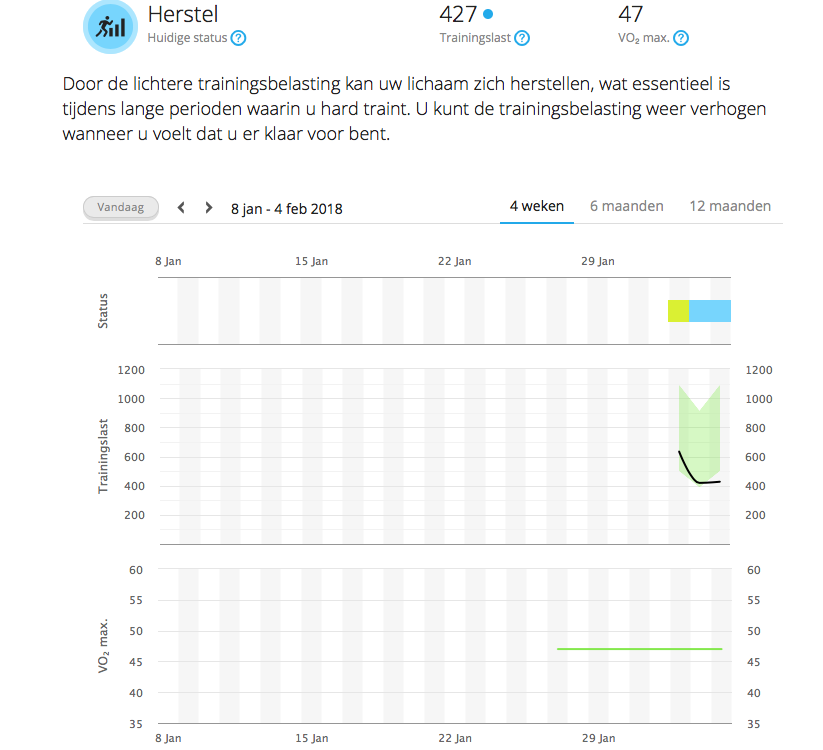 Herstel
Huidige status ?

427
Trainingslast ?

47
$VO_2$ max. ?

Door de lichtere trainingsbelasting kan uw lichaam zich herstellen, wat essentieel is tijdens lange perioden waarin u hard traint. U kunt de trainingsbelasting weer verhogen wanneer u voelt dat u er klaar voor bent.

Vandaag
8 jan - 4 feb 2018

4 weken
6 maanden
12 maanden

8 Jan
15 Jan
22 Jan
29 Jan

Status

Trainingslast
1200
1000
800
600
400
200

1200
1000
800
600
400
200

$VO_2$ max.
60
55
50
45
40
35

60
55
50
45
40
35

8 Jan
15 Jan
22 Jan
29 Jan